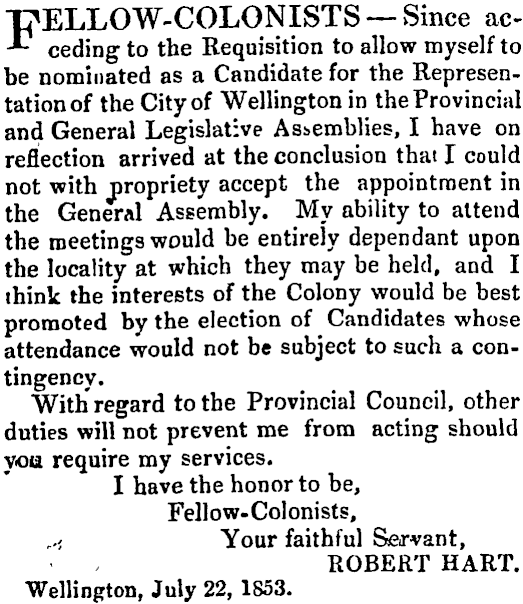 FELLOW-COLONISTS — Since acceding to the Requisition to allow myself to be nominated as a Candidate for the Representation of the City of Wellington in the Provincial and General Legislative Assemblies, I have on reflection arrived at the conclusion that I could not with propriety accept the appointment in the General Assembly. My ability to attend the meetings would be entirely dependant upon the locality at which they may be held, and I think the interests of the Colony would be best promoted by the election of Candidates whose attendance would not be subject to such a contingency.

With regard to the Provincial Council, other duties will not prevent me from acting should you require my services.

I have the honor to be,
Fellow-Colonists,
Your faithful Servant,
ROBERT HART.

Wellington, July 22, 1853.